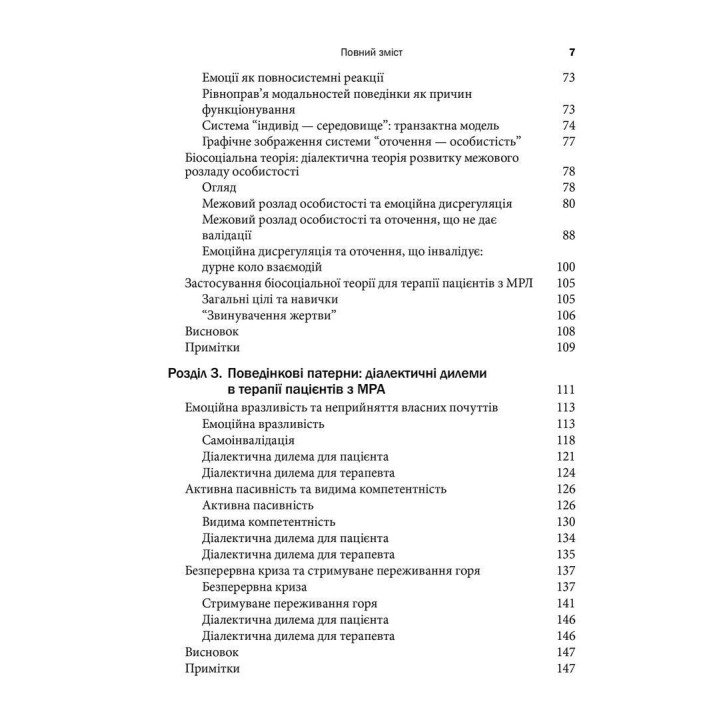 Повний зміст 7

Емоції як повносистемні реакції 73
Рівноправ'я модальностей поведінки як причин функціонування 73
Система "індивід — середовище": транзактна модель 74
Графічне зображення системи "оточення — особистість" 77
Біосоціальна теорія: діалектична теорія розвитку межового розладу особистості 78
Огляд 78
Межовий розлад особистості та емоційна дисрегуляція 80
Межовий розлад особистості та оточення, що не дає валідації 88
Емоційна дисрегуляція та оточення, що інвалідує: дурне коло взаємодій 100
Застосування біосоціальної теорії для терапії пацієнтів з МРЛ 105
Загальні цілі та навички 105
"Звинувачення жертви" 106
Висновок 108
Примітки 109

Розділ 3. Поведінкові патерни: діалектичні дилеми в терапії пацієнтів з МРА 111
Емоційна вразливість та неприйняття власних почуттів 113
Емоційна вразливість 113
Самоінвалідація 118
Діалектична дилема для пацієнта 121
Діалектична дилема для терапевта 124
Активна пасивність та видима компетентність 126
Активна пасивність 126
Видима компетентність 130
Діалектична дилема для пацієнта 134
Діалектична дилема для терапевта 135
Безперервна криза та стримуване переживання горя 137
Безперервна криза 137
Стримуване переживання горя 141
Діалектична дилема для пацієнта 146
Діалектична дилема для терапевта 146
Висновок 147
Примітки 147